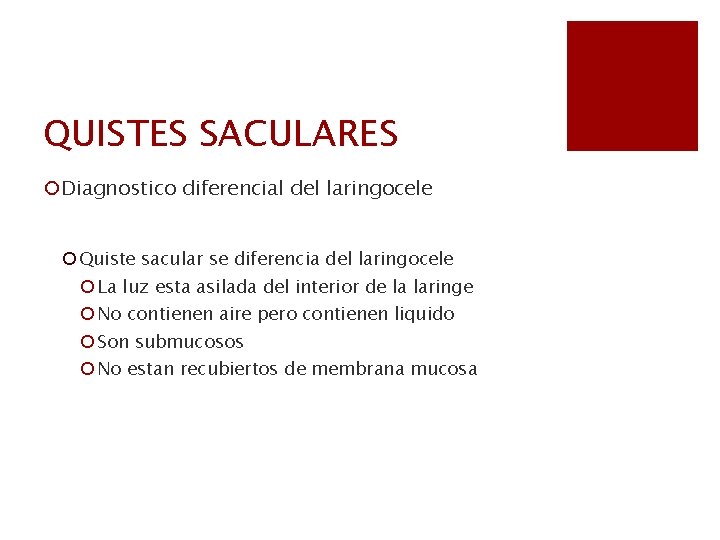 QUISTES SACULARES

Diagnostico diferencial del laringocele

Quiste sacular se diferencia del laringocele

La luz esta asilada del interior de la laringe

No contienen aire pero contienen liquido

Son submucosos

No estan recubiertos de membrana mucosa